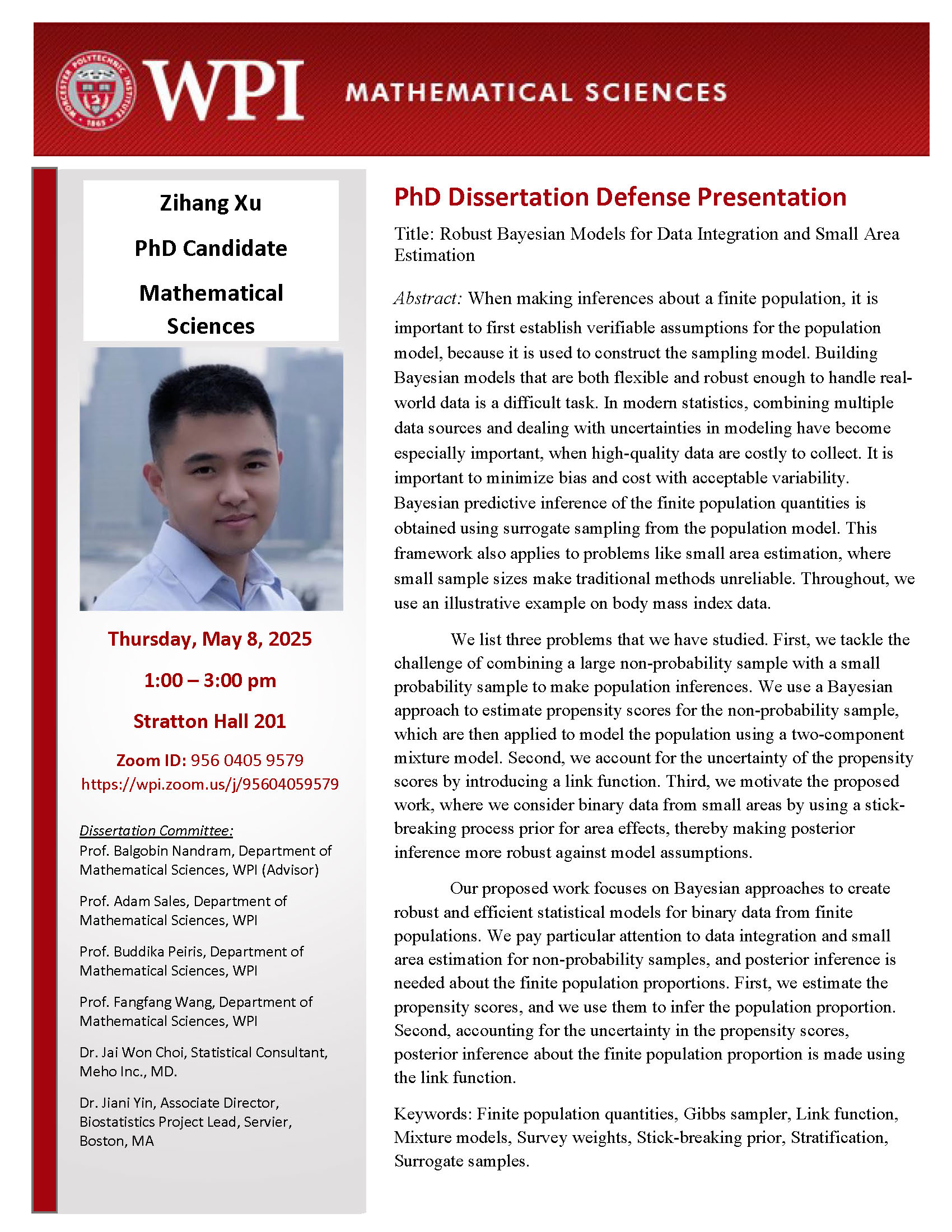 WORCESTER POLYTECHNIC INSTITUTE 1865

WPI MATHEMATICAL SCIENCES

Zihang Xu

PhD Candidate

Mathematical Sciences

Thursday, May 8, 2025

1:00 – 3:00 pm

Stratton Hall 201

Zoom ID: 956 0405 9579
https://wpi.zoom.us/j/95604059579

Dissertation Committee:
Prof. Balgobin Nandram, Department of Mathematical Sciences, WPI (Advisor)

Prof. Adam Sales, Department of Mathematical Sciences, WPI

Prof. Buddika Peiris, Department of Mathematical Sciences, WPI

Prof. Fangfang Wang, Department of Mathematical Sciences, WPI

Dr. Jai Won Choi, Statistical Consultant, Meho Inc., MD.

Dr. Jiani Yin, Associate Director, Biostatistics Project Lead, Servier, Boston, MA

PhD Dissertation Defense Presentation

Title: Robust Bayesian Models for Data Integration and Small Area Estimation

Abstract: When making inferences about a finite population, it is important to first establish verifiable assumptions for the population model, because it is used to construct the sampling model. Building Bayesian models that are both flexible and robust enough to handle real-world data is a difficult task. In modern statistics, combining multiple data sources and dealing with uncertainties in modeling have become especially important, when high-quality data are costly to collect. It is important to minimize bias and cost with acceptable variability. Bayesian predictive inference of the finite population quantities is obtained using surrogate sampling from the population model. This framework also applies to problems like small area estimation, where small sample sizes make traditional methods unreliable. Throughout, we use an illustrative example on body mass index data.

We list three problems that we have studied. First, we tackle the challenge of combining a large non-probability sample with a small probability sample to make population inferences. We use a Bayesian approach to estimate propensity scores for the non-probability sample, which are then applied to model the population using a two-component mixture model. Second, we account for the uncertainty of the propensity scores by introducing a link function. Third, we motivate the proposed work, where we consider binary data from small areas by using a stick-breaking process prior for area effects, thereby making posterior inference more robust against model assumptions.

Our proposed work focuses on Bayesian approaches to create robust and efficient statistical models for binary data from finite populations. We pay particular attention to data integration and small area estimation for non-probability samples, and posterior inference is needed about the finite population proportions. First, we estimate the propensity scores, and we use them to infer the population proportion. Second, accounting for the uncertainty in the propensity scores, posterior inference about the finite population proportion is made using the link function.

Keywords: Finite population quantities, Gibbs sampler, Link function, Mixture models, Survey weights, Stick-breaking prior, Stratification, Surrogate samples.